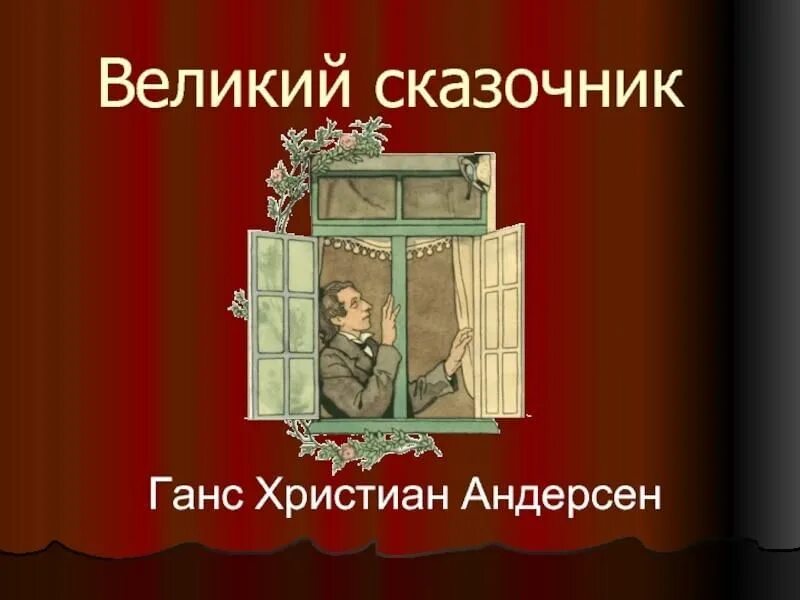 Великий сказочник

Ганс Христиан Андерсен